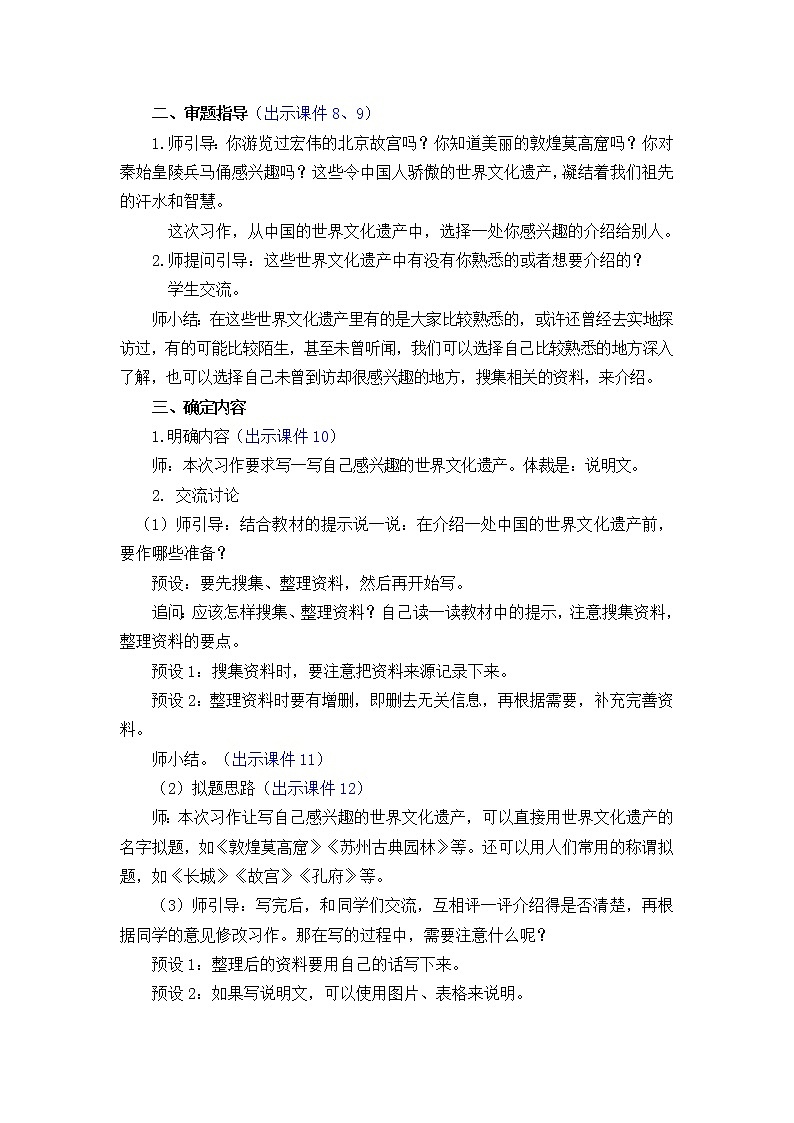 二、审题指导（出示课件 8、9）

1.师引导：你游览过宏伟的北京故宫吗？你知道美丽的敦煌莫高窟吗？你对秦始皇陵兵马俑感兴趣吗？这些令中国人骄傲的世界文化遗产，凝结着我们祖先的汗水和智慧。

这次习作，从中国的世界文化遗产中，选择一处你感兴趣的介绍给别人。

2.师提问引导：这些世界文化遗产中有没有你熟悉的或者想要介绍的？

学生交流。

师小结：在这些世界文化遗产里有的是大家比较熟悉的，或许还曾经去实地探访过，有的可能比较陌生，甚至未曾听闻，我们可以选择自己比较熟悉的地方深入了解，也可以选择自己未曾到访却很感兴趣的地方，搜集相关的资料，来介绍。

三、确定内容

1.明确内容（出示课件 10）

师：本次习作要求写一写自己感兴趣的世界文化遗产。体裁是：说明文。

2. 交流讨论

（1）师引导：结合教材的提示说一说：在介绍一处中国的世界文化遗产前，要作哪些准备？

预设：要先搜集、整理资料，然后再开始写。

追问：应该怎样搜集、整理资料？自己读一读教材中的提示，注意搜集资料，整理资料的要点。

预设 1：搜集资料时，要注意把资料来源记录下来。

预设 2：整理资料时要有增删，即删去无关信息，再根据需要，补充完善资料。

师小结。（出示课件 11）

（2）拟题思路（出示课件 12）

师：本次习作让写自己感兴趣的世界文化遗产，可以直接用世界文化遗产的名字拟题，如《敦煌莫高窟》《苏州古典园林》等。还可以用人们常用的称谓拟题，如《长城》《故宫》《孔府》等。

（3）师引导：写完后，和同学们交流，互相评一评介绍得是否清楚，再根据同学的意见修改习作。那在写的过程中，需要注意什么呢？

预设 1：整理后的资料要用自己的话写下来。

预设 2：如果写说明文，可以使用图片、表格来说明。